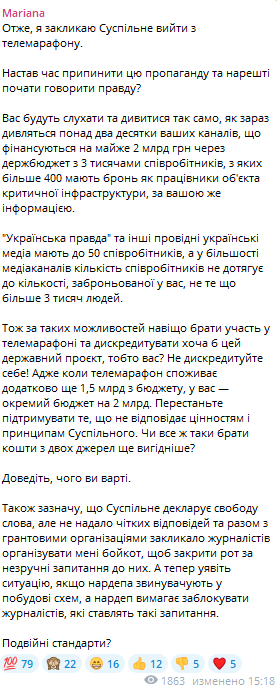 Mariana
Отже, я закликаю Суспільне вийти з телемарафону.

Настав час припинити цю пропаганду та нарешті почати говорити правду?

Вас будуть слухати та дивитися так само, як зараз дивляться понад два десятки ваших каналів, що фінансуються на майже 2 млрд грн через держбюджет з 3 тисячами співробітників, з яких більше 400 мають бронь як працівники об'єкта критичної інфраструктури, за вашою же інформацією.

"Українська правда" та інші провідні українські медіа мають до 50 співробітників, а у більшості медіаканалів кількість співробітників не дотягує до кількості, заброньованої у вас, не те що більше 3 тисяч людей.

Тож за таких можливостей навіщо брати участь у телемарафоні та дискредитувати хоча б цей державний проєкт, тобто вас? Не дискредитуйте себе! Адже коли телемарафон споживає додатково ще 1,5 млрд з бюджету, у вас — окремий бюджет на 2 млрд. Перестаньте підтримувати те, що не відповідає цінностям і принципам Суспільного. Чи все ж таки брати кошти з двох джерел ще вигідніше?

Доведіть, чого ви варті.

Також зазначу, що Суспільне декларує свободу слова, але не надало чітких відповідей та разом з грантовими організаціями закликало журналістів організувати мені бойкот, щоб закрити рот за незручні запитання до них. А тепер уявіть ситуацію, якщо нардепа звинувачують у побудові схем, а нардеп вимагає заблокувати журналістів, які ставлять такі запитання.

Подвійні стандарти?

💯 79 🙈 22 😁 16 👍 12 👎 5 ❤️ 5
1863 изменено 15:18